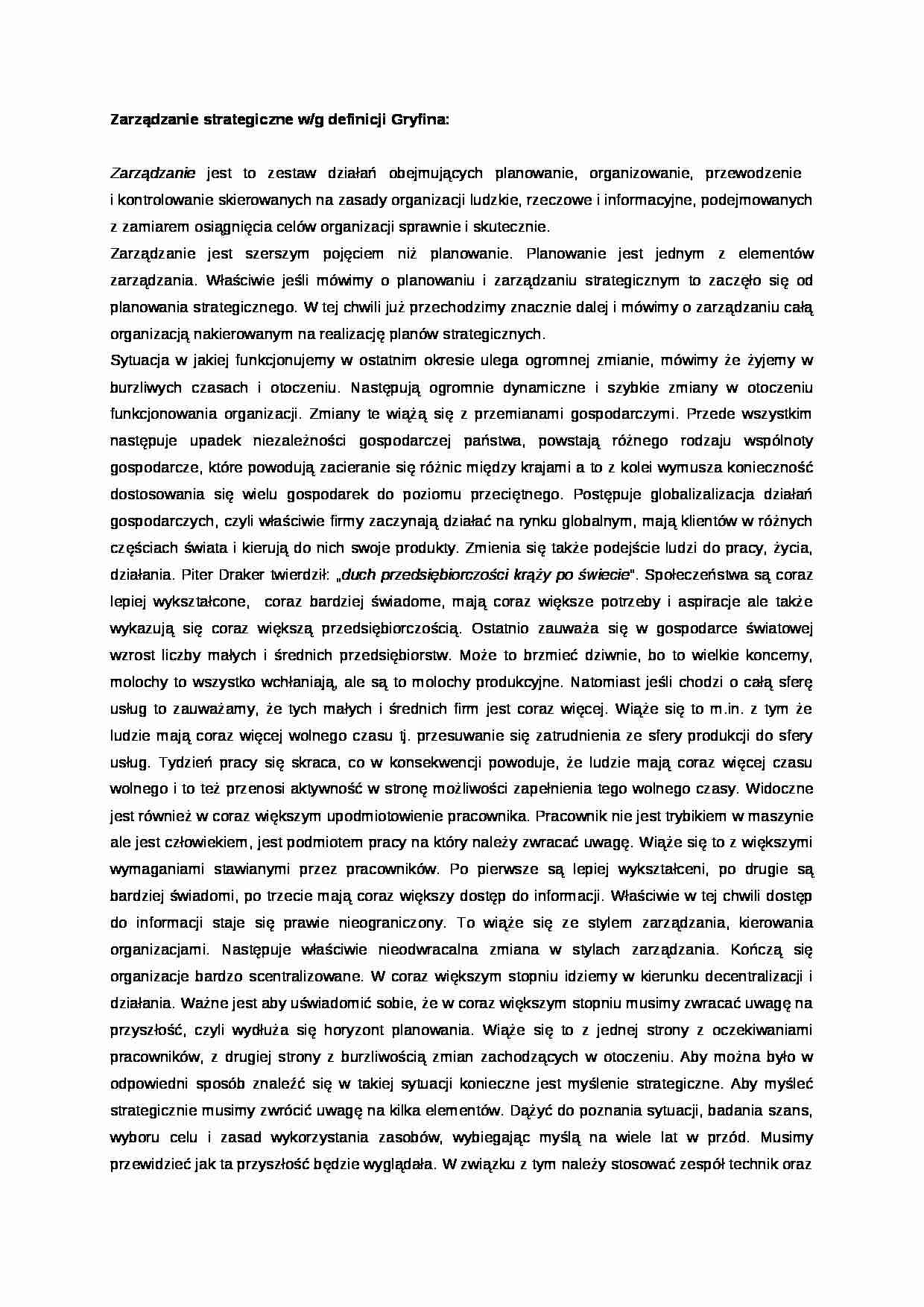 Zarządzanie strategiczne w/g definicji Gryfina:

Zarządzanie jest to zestaw działań obejmujących planowanie, organizowanie, przewodzenie i kontrolowanie skierowanych na zasady organizacji ludzkie, rzeczowe i informacyjne, podejmowanych z zamiarem osiągnięcia celów organizacji sprawnie i skutecznie.
Zarządzanie jest szerszym pojęciem niż planowanie. Planowanie jest jednym z elementów zarządzania. Właściwie jeśli mówimy o planowaniu i zarządzaniu strategicznym to zaczęło się od planowania strategicznego. W tej chwili już przechodzimy znacznie dalej i mówimy o zarządzaniu całą organizacją nakierowanym na realizację planów strategicznych.
Sytuacja w jakiej funkcjonujemy w ostatnim okresie ulega ogromnej zmianie, mówimy że żyjemy w burzliwych czasach i otoczeniu. Następują ogromnie dynamiczne i szybkie zmiany w otoczeniu funkcjonowania organizacji. Zmiany te wiążą się z przemianami gospodarczymi. Przede wszystkim następuje upadek niezależności gospodarczej państwa, powstają różnego rodzaju wspólnoty gospodarcze, które powodują zacieranie się różnic między krajami a to z kolei wymusza konieczność dostosowania się wielu gospodarek do poziomu przeciętnego. Postępuje globalizalizacja działań gospodarczych, czyli właściwie firmy zaczynają działać na rynku globalnym, mają klientów w różnych częściach świata i kierują do nich swoje produkty. Zmienia się także podejście ludzi do pracy, życia, działania. Piter Draker twierdził: „duch przedsiębiorczości krąży po świecie". Społeczeństwa są coraz lepiej wykształcone, coraz bardziej świadome, mają coraz większe potrzeby i aspiracje ale także wykazują się coraz większą przedsiębiorczością. Ostatnio zauważa się w gospodarce światowej wzrost liczby małych i średnich przedsiębiorstw. Może to brzmieć dziwnie, bo to wielkie koncerny, molochy to wszystko wchłaniają, ale są to molochy produkcyjne. Natomiast jeśli chodzi o całą sferę usług to zauważamy, że tych małych i średnich firm jest coraz więcej. Wiąże się to m.in. z tym że ludzie mają coraz więcej wolnego czasu tj. przesuwanie się zatrudnienia ze sfery produkcji do sfery usług. Tydzień pracy się skraca, co w konsekwencji powoduje, że ludzie mają coraz więcej czasu wolnego i to też przenosi aktywność w stronę możliwości zapełnienia tego wolnego czasy. Widoczne jest również w coraz większym upodmiotowienie pracownika. Pracownik nie jest trybikiem w maszynie ale jest człowiekiem, jest podmiotem pracy na który należy zwracać uwagę. Wiąże się to z większymi wymaganiami stawianymi przez pracowników. Po pierwsze są lepiej wykształceni, po drugie są bardziej świadomi, po trzecie mają coraz większy dostęp do informacji. Właściwie w tej chwili dostęp do informacji staje się prawie nieograniczony. To wiąże się ze stylem zarządzania, kierowania organizacjami. Następuje właściwie nieodwracalna zmiana w stylach zarządzania. Kończą się organizacje bardzo scentralizowane. W coraz większym stopniu idziemy w kierunku decentralizacji i działania. Ważne jest aby uświadomić sobie, że w coraz większym stopniu musimy zwracać uwagę na przyszłość, czyli wydłuża się horyzont planowania. Wiąże się to z jednej strony z oczekiwaniami pracowników, z drugiej strony z burzliwością zmian zachodzących w otoczeniu. Aby można było w odpowiedni sposób znaleźć się w takiej sytuacji konieczne jest myślenie strategiczne. Aby myśleć strategicznie musimy zwrócić uwagę na kilka elementów. Dążyć do poznania sytuacji, badania szans, wyboru celu i zasad wykorzystania zasobów, wybiegając myślą na wiele lat w przód. Musimy przewidzieć jak ta przyszłość będzie wyglądała. W związku z tym należy stosować zespół technik oraz